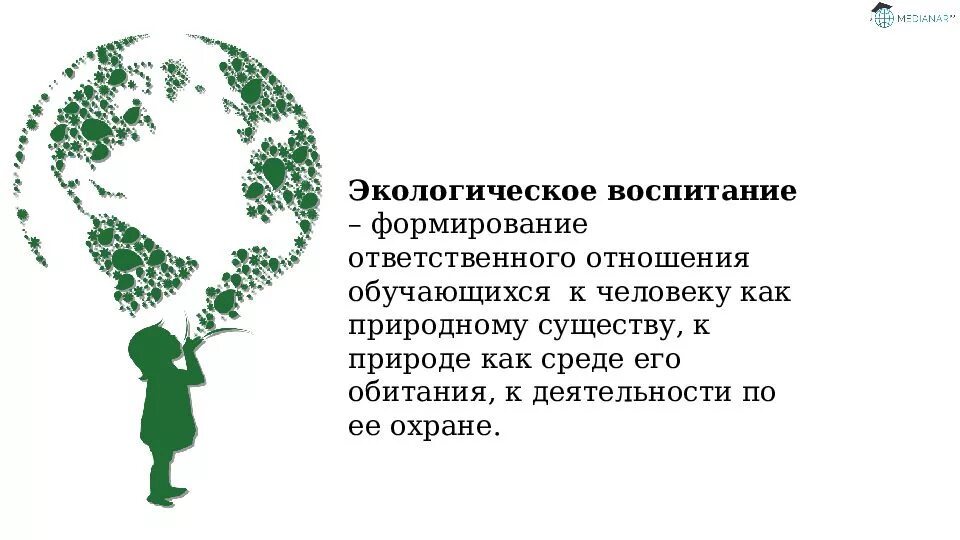 MEDIANAR

Экологическое воспитание – формирование ответственного отношения обучающихся  к человеку как природному существу, к природе как среде его обитания, к деятельности по ее охране.